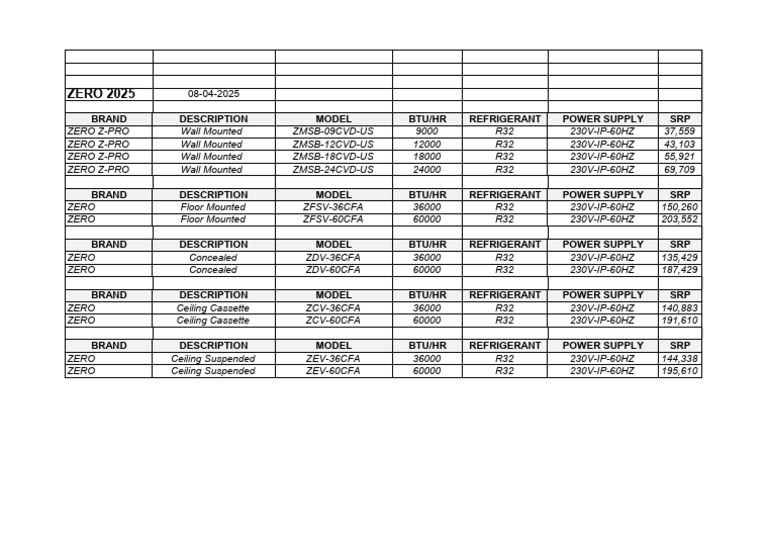 ZERO 2025 08-04-2025

| BRAND | DESCRIPTION | MODEL | BTU/HR | REFRIGERANT | POWER SUPPLY | SRP |
|---|---|---|---|---|---|---|
| ZERO Z-PRO | Wall Mounted | ZMSB-09CVD-US | 9000 | R32 | 230V-IP-60HZ | 37,559 |
| ZERO Z-PRO | Wall Mounted | ZMSB-12CVD-US | 12000 | R32 | 230V-IP-60HZ | 43,103 |
| ZERO Z-PRO | Wall Mounted | ZMSB-18CVD-US | 18000 | R32 | 230V-IP-60HZ | 55,921 |
| ZERO Z-PRO | Wall Mounted | ZMSB-24CVD-US | 24000 | R32 | 230V-IP-60HZ | 69,709 |

| BRAND | DESCRIPTION | MODEL | BTU/HR | REFRIGERANT | POWER SUPPLY | SRP |
|---|---|---|---|---|---|---|
| ZERO | Floor Mounted | ZFSV-36CFA | 36000 | R32 | 230V-IP-60HZ | 150,260 |
| ZERO | Floor Mounted | ZFSV-60CFA | 60000 | R32 | 230V-IP-60HZ | 203,552 |

| BRAND | DESCRIPTION | MODEL | BTU/HR | REFRIGERANT | POWER SUPPLY | SRP |
|---|---|---|---|---|---|---|
| ZERO | Concealed | ZDV-36CFA | 36000 | R32 | 230V-IP-60HZ | 135,429 |
| ZERO | Concealed | ZDV-60CFA | 60000 | R32 | 230V-IP-60HZ | 187,429 |

| BRAND | DESCRIPTION | MODEL | BTU/HR | REFRIGERANT | POWER SUPPLY | SRP |
|---|---|---|---|---|---|---|
| ZERO | Ceiling Cassette | ZCV-36CFA | 36000 | R32 | 230V-IP-60HZ | 140,883 |
| ZERO | Ceiling Cassette | ZCV-60CFA | 60000 | R32 | 230V-IP-60HZ | 191,610 |

| BRAND | DESCRIPTION | MODEL | BTU/HR | REFRIGERANT | POWER SUPPLY | SRP |
|---|---|---|---|---|---|---|
| ZERO | Ceiling Suspended | ZEV-36CFA | 36000 | R32 | 230V-IP-60HZ | 144,338 |
| ZERO | Ceiling Suspended | ZEV-60CFA | 60000 | R32 | 230V-IP-60HZ | 195,610 |